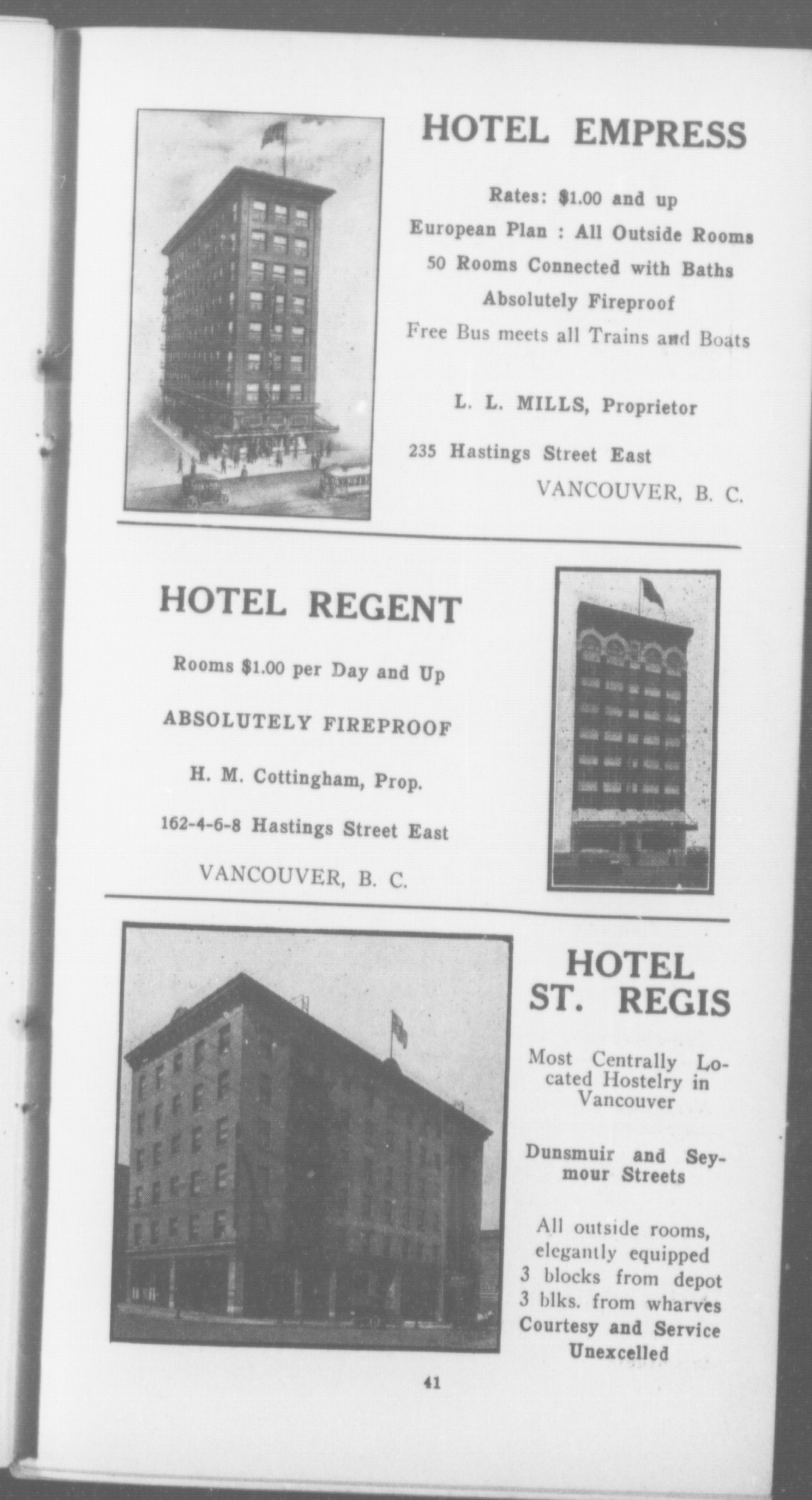 HOTEL EMPRESS

Rates: $1.00 and up

European Plan : All Outside Rooms

50 Rooms Connected with Baths

Absolutely Fireproof

Free Bus meets all Trains and Boats

L. L. MILLS, Proprietor

235 Hastings Street East

VANCOUVER, B. C.

HOTEL REGENT

Rooms $1.00 per Day and Up

ABSOLUTELY FIREPROOF

H. M. Cottingham, Prop.

162-4-6-8 Hastings Street East

VANCOUVER, B. C.

HOTEL
ST. REGIS

Most Centrally Located Hostelry in Vancouver

Dunsmuir and Seymour Streets

All outside rooms,
elegantly equipped
3 blocks from depot
3 blks. from wharves
Courtesy and Service
Unexcelled

41